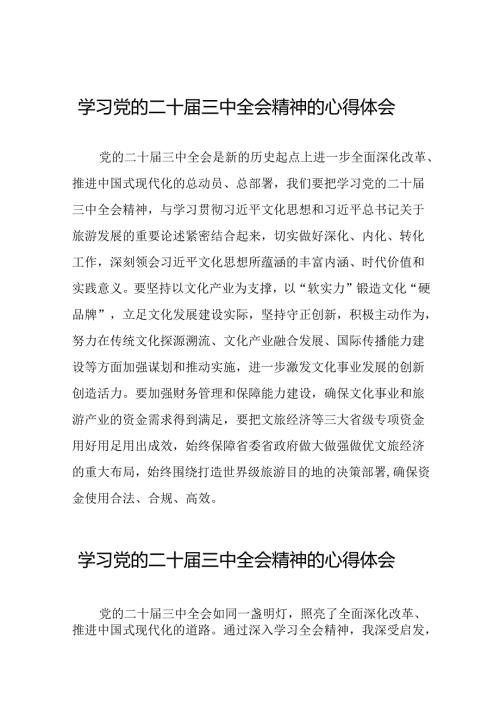 学习党的二十届三中全会精神的心得体会

党的二十届三中全会是新的历史起点上进一步全面深化改革、推进中国式现代化的总动员、总部署，我们要把学习党的二十届三中全会精神，与学习贯彻习近平文化思想和习近平总书记关于旅游发展的重要论述紧密结合起来，切实做好深化、内化、转化工作，深刻领会习近平文化思想所蕴涵的丰富内涵、时代价值和实践意义。要坚持以文化产业为支撑，以“软实力”锻造文化“硬品牌”，立足文化发展建设实际，坚持守正创新，积极主动作为，努力在传统文化探源溯流、文化产业融合发展、国际传播能力建设等方面加强谋划和推动实施，进一步激发文化事业发展的创新创造活力。要加强财务管理和保障能力建设，确保文化事业和旅游产业的资金需求得到满足，要把文旅经济等三大省级专项资金用好用足用出成效，始终保障省委省政府做大做强做优文旅经济的重大布局，始终围绕打造世界级旅游目的地的决策部署，确保资金使用合法、合规、高效。

学习党的二十届三中全会精神的心得体会

党的二十届三中全会如同一盏明灯，照亮了全面深化改革、推进中国式现代化的道路。通过深入学习全会精神，我深受启发，